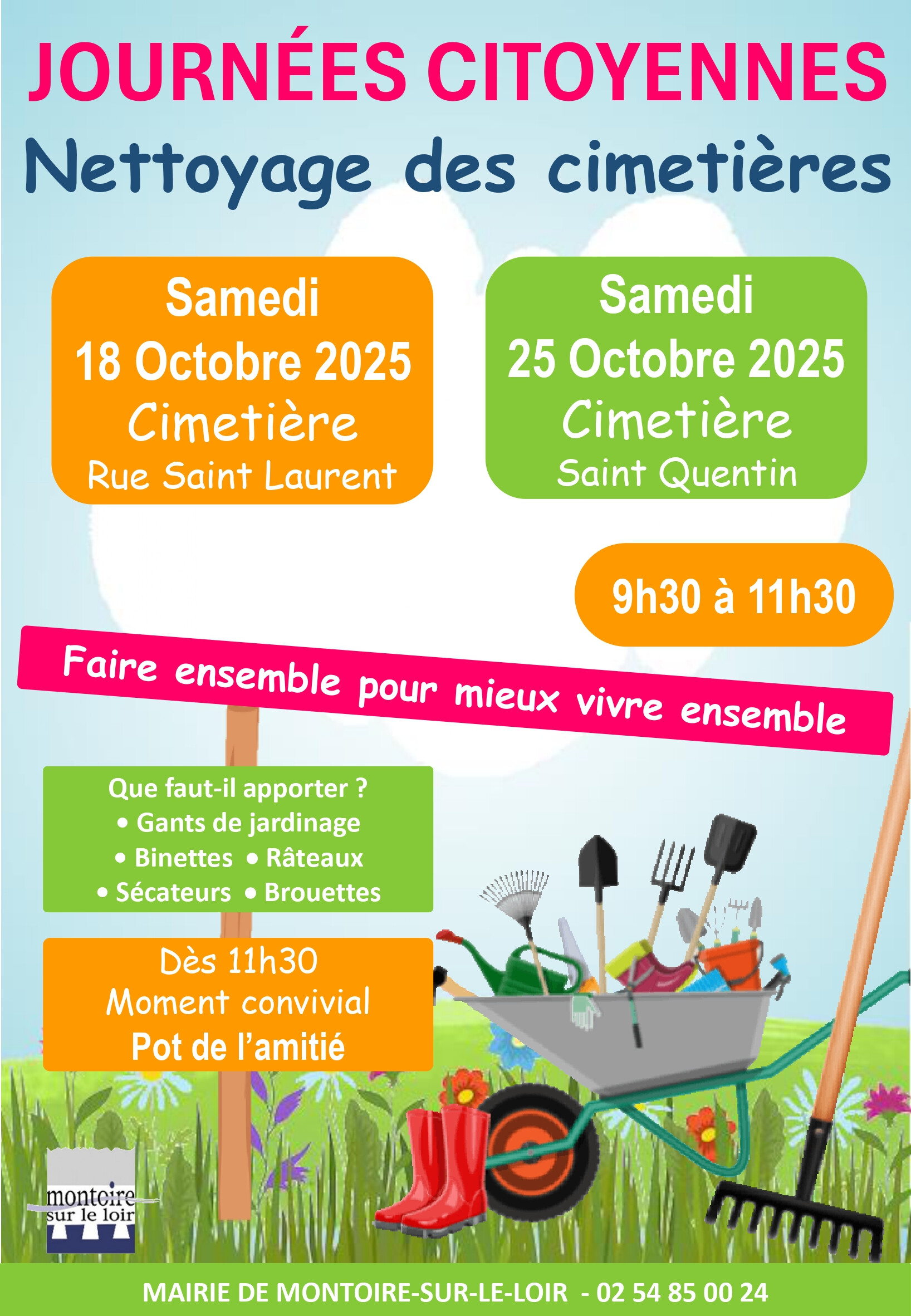 JOURNÉES CITOYENNES

Nettoyage des cimetières

Samedi
18 Octobre 2025
Cimetière
Rue Saint Laurent

Samedi
25 Octobre 2025
Cimetière
Saint Quentin

9h30 à 11h30

Faire ensemble pour mieux vivre ensemble

Que faut-il apporter ?
• Gants de jardinage
• Binettes • Râteaux
• Sécateurs • Brouettes

Dès 11h30
Moment convivial
Pot de l'amitié

montoire
sur le loir

MAIRIE DE MONTOIRE-SUR-LE-LOIR - 02 54 85 00 24